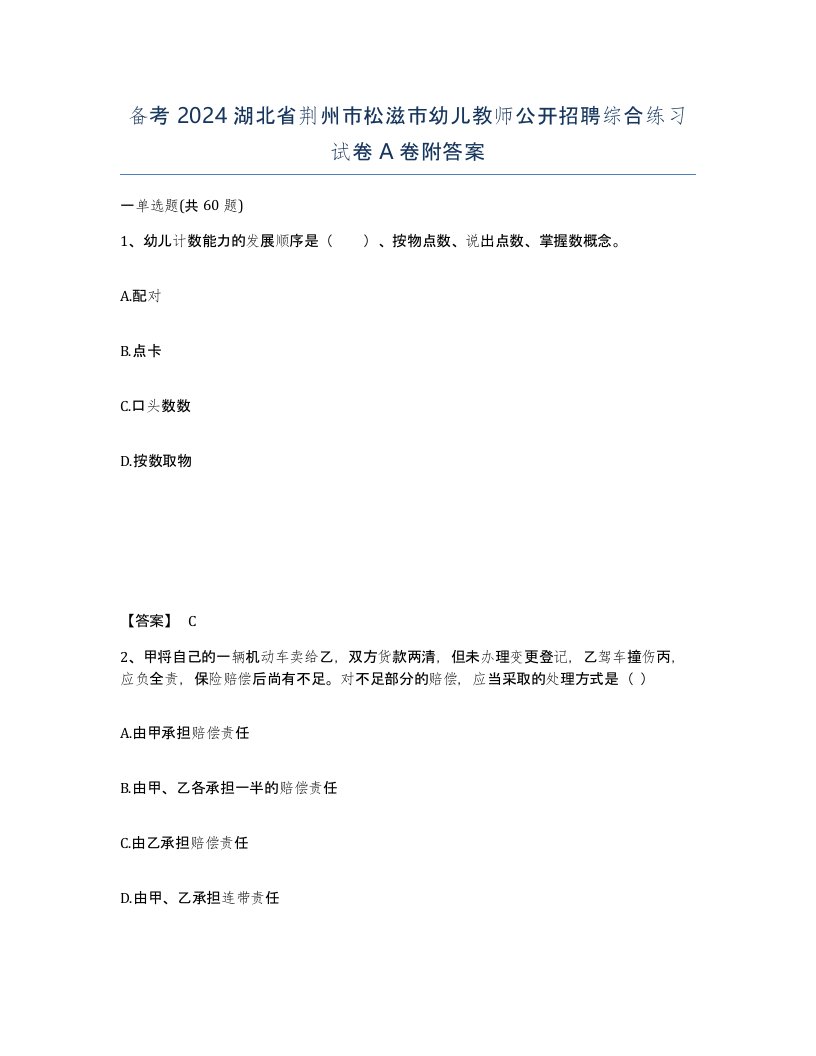 备考 2024 湖北省荆州市松滋市幼儿教师公开招聘综合练习试卷 A 卷附答案

一单选题(共 60 题)

1、幼儿计数能力的发展顺序是（　　）、按物点数、说出点数、掌握数概念。

A.配对

B.点卡

C.口头数数

D.按数取物

【答案】 C

2、甲将自己的一辆机动车卖给乙，双方货款两清，但未办理变更登记，乙驾车撞伤丙，应负全责，保险赔偿后尚有不足。对不足部分的赔偿，应当采取的处理方式是（ ）

A.由甲承担赔偿责任

B.由甲、乙各承担一半的赔偿责任

C.由乙承担赔偿责任

D.由甲、乙承担连带责任